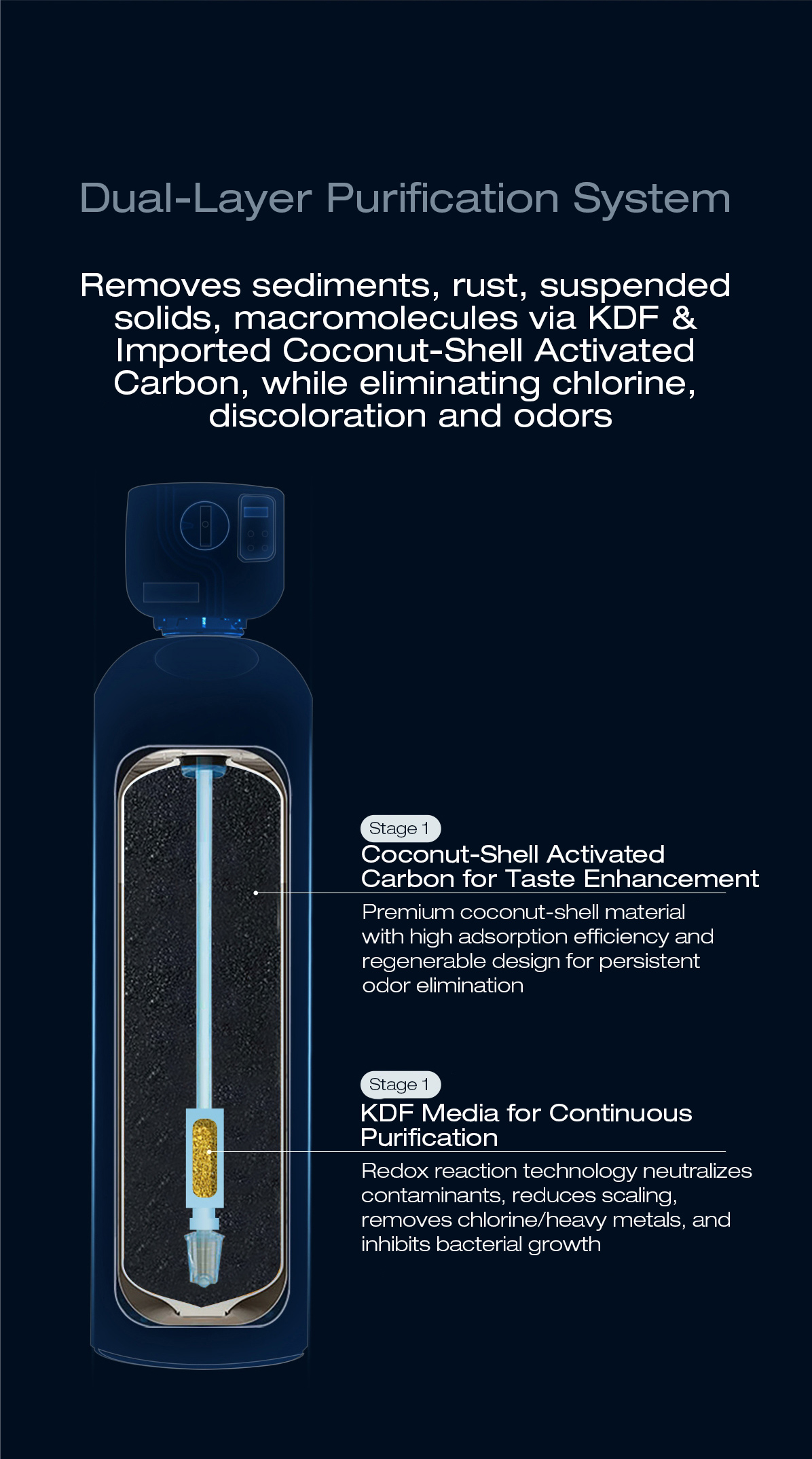 Dual-Layer Purification System

Removes sediments, rust, suspended solids, macromolecules via KDF & Imported Coconut-Shell Activated Carbon, while eliminating chlorine, discoloration and odors

Stage 1

Coconut-Shell Activated Carbon for Taste Enhancement

Premium coconut-shell material with high adsorption efficiency and regenerable design for persistent odor elimination

Stage 1

KDF Media for Continuous Purification

Redox reaction technology neutralizes contaminants, reduces scaling, removes chlorine/heavy metals, and inhibits bacterial growth